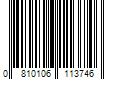 0 810106 113746